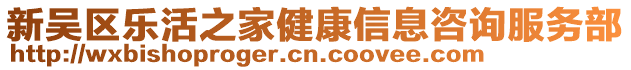 新吴区乐活之家健康信息咨询服务部
http://wxbishoproger.cn.coovee.com